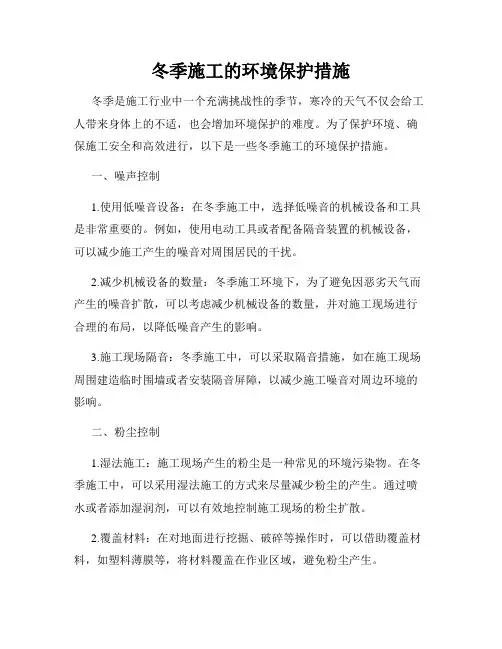 冬季施工的环境保护措施

冬季是施工行业中一个充满挑战性的季节，寒冷的天气不仅会给工人带来身体上的不适，也会增加环境保护的难度。为了保护环境、确保施工安全和高效进行，以下是一些冬季施工的环境保护措施。

一、噪声控制

1.使用低噪音设备：在冬季施工中，选择低噪音的机械设备和工具是非常重要的。例如，使用电动工具或者配备隔音装置的机械设备，可以减少施工产生的噪音对周围居民的干扰。

2.减少机械设备的数量：冬季施工环境下，为了避免因恶劣天气而产生的噪音扩散，可以考虑减少机械设备的数量，并对施工现场进行合理的布局，以降低噪音产生的影响。

3.施工现场隔音：冬季施工中，可以采取隔音措施，如在施工现场周围建造临时围墙或者安装隔音屏障，以减少施工噪音对周边环境的影响。

二、粉尘控制

1.湿法施工：施工现场产生的粉尘是一种常见的环境污染物。在冬季施工中，可以采用湿法施工的方式来尽量减少粉尘的产生。通过喷水或者添加湿润剂，可以有效地控制施工现场的粉尘扩散。

2.覆盖材料：在对地面进行挖掘、破碎等操作时，可以借助覆盖材料，如塑料薄膜等，将材料覆盖在作业区域，避免粉尘产生。